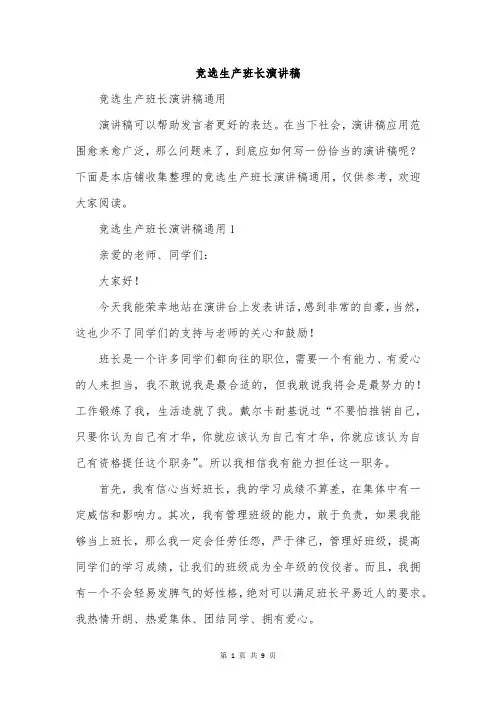 竞选生产班长演讲稿

竞选生产班长演讲稿通用

演讲稿可以帮助发言者更好的表达。在当下社会，演讲稿应用范围愈来愈广泛，那么问题来了，到底应如何写一份恰当的演讲稿呢？下面是本店铺收集整理的竞选生产班长演讲稿通用，仅供参考，欢迎大家阅读。

竞选生产班长演讲稿通用 1

亲爱的老师、同学们：

大家好！

今天我能荣幸地站在演讲台上发表讲话，感到非常的自豪，当然，这也少不了同学们的支持与老师的关心和鼓励！

班长是一个许多同学们都向往的职位，需要一个有能力、有爱心的人来担当，我不敢说我是最合适的，但我敢说我将会是最努力的！工作锻炼了我，生活造就了我。戴尔卡耐基说过“不要怕推销自己，只要你认为自己有才华，你就应该认为自己有才华，你就应该认为自己有资格提任这个职务”。所以我相信我有能力担任这一职务。

首先，我有信心当好班长，我的学习成绩不算差，在集体中有一定威信和影响力。其次，我有管理班级的能力，敢于负责，如果我能够当上班长，那么我一定会任劳任怨，严于律己，管理好班级，提高同学们的学习成绩，让我们的班级成为全年级的佼佼者。而且，我拥有一个不会轻易发脾气的好性格，绝对可以满足班长平易近人的要求。我热情开朗、热爱集体、团结同学、拥有爱心。

第 1 页 共 9 页